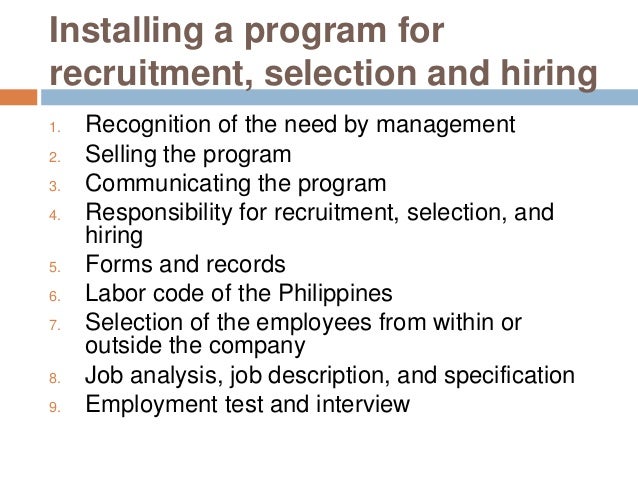 Installing a program for recruitment, selection and hiring

1. Recognition of the need by management
2. Selling the program
3. Communicating the program
4. Responsibility for recruitment, selection, and hiring
5. Forms and records
6. Labor code of the Philippines
7. Selection of the employees from within or outside the company
8. Job analysis, job description, and specification
9. Employment test and interview